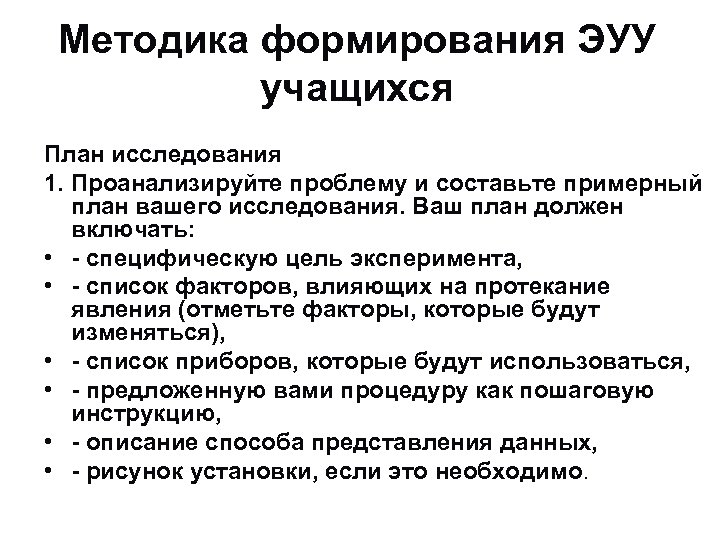 Методика формирования ЭУУ учащихся

План исследования

1. Проанализируйте проблему и составьте примерный план вашего исследования. Ваш план должен включать:

• - специфическую цель эксперимента,
• - список факторов, влияющих на протекание явления (отметьте факторы, которые будут изменяться),
• - список приборов, которые будут использоваться,
• - предложенную вами процедуру как пошаговую инструкцию,
• - описание способа представления данных,
• - рисунок установки, если это необходимо.